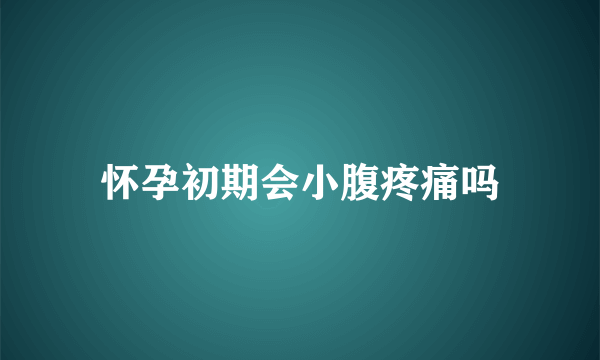 怀孕初期会小腹疼痛吗